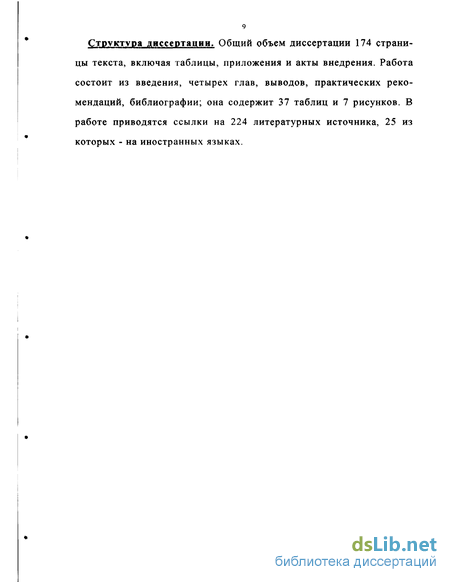 9

Структура диссертации. Общий объем диссертации 174 страницы текста, включая таблицы, приложения и акты внедрения. Работа состоит из введения, четырех глав, выводов, практических рекомендаций, библиографии; она содержит 37 таблиц и 7 рисунков. В работе приводятся ссылки на 224 литературных источника, 25 из которых - на иностранных языках.

dsLib.net
библиотека диссертаций